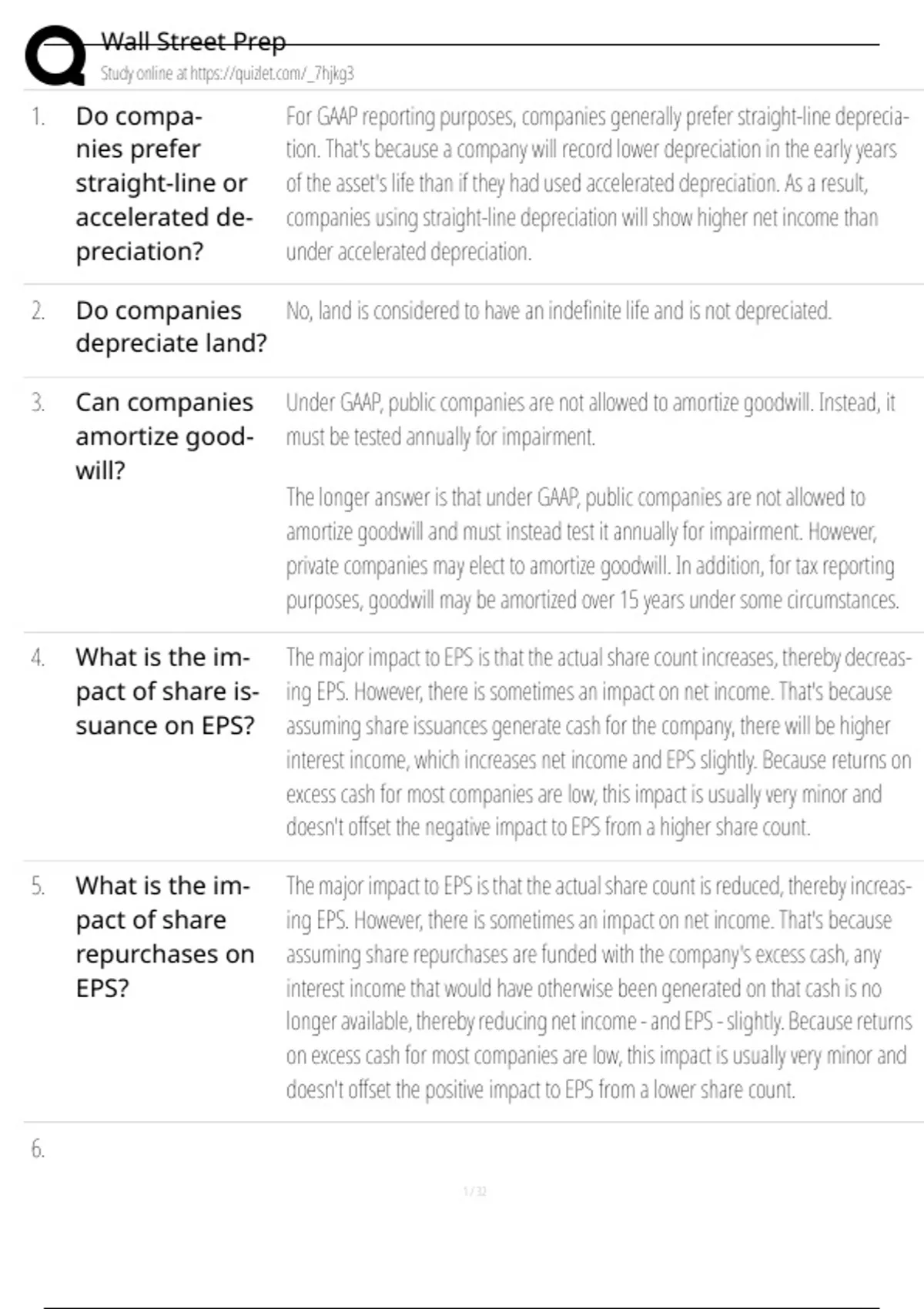 Wall Street Prep
Study online at https://quizlet.com/_7hjkg3

1. Do companies prefer straight-line or accelerated depreciation?

For GAAP reporting purposes, companies generally prefer straight-line depreciation. That's because a company will record lower depreciation in the early years of the asset's life than if they had used accelerated depreciation. As a result, companies using straight-line depreciation will show higher net income than under accelerated depreciation.

2. Do companies depreciate land?

No, land is considered to have an indefinite life and is not depreciated.

3. Can companies amortize goodwill?

Under GAAP, public companies are not allowed to amortize goodwill. Instead, it must be tested annually for impairment.

The longer answer is that under GAAP, public companies are not allowed to amortize goodwill and must instead test it annually for impairment. However, private companies may elect to amortize goodwill. In addition, for tax reporting purposes, goodwill may be amortized over 15 years under some circumstances.

4. What is the impact of share issuance on EPS?

The major impact to EPS is that the actual share count increases, thereby decreasing EPS. However, there is sometimes an impact on net income. That's because assuming share issuances generate cash for the company, there will be higher interest income, which increases net income and EPS slightly. Because returns on excess cash for most companies are low, this impact is usually very minor and doesn't offset the negative impact to EPS from a higher share count.

5. What is the impact of share repurchases on EPS?

The major impact to EPS is that the actual share count is reduced, thereby increasing EPS. However, there is sometimes an impact on net income. That's because assuming share repurchases are funded with the company's excess cash, any interest income that would have otherwise been generated on that cash is no longer available, thereby reducing net income - and EPS - slightly. Because returns on excess cash for most companies are low, this impact is usually very minor and doesn't offset the positive impact to EPS from a lower share count.

6.

1 / 32